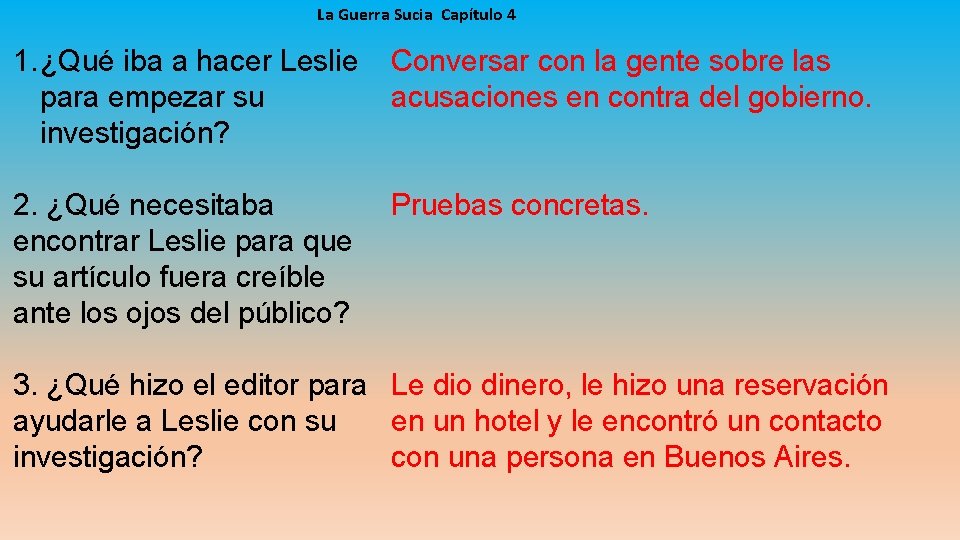 La Guerra Sucia Capítulo 4

1. ¿Qué iba a hacer Leslie para empezar su investigación?

Conversar con la gente sobre las acusaciones en contra del gobierno.

2. ¿Qué necesitaba encontrar Leslie para que su artículo fuera creíble ante los ojos del público?

Pruebas concretas.

3. ¿Qué hizo el editor para ayudarle a Leslie con su investigación?

Le dio dinero, le hizo una reservación en un hotel y le encontró un contacto con una persona en Buenos Aires.